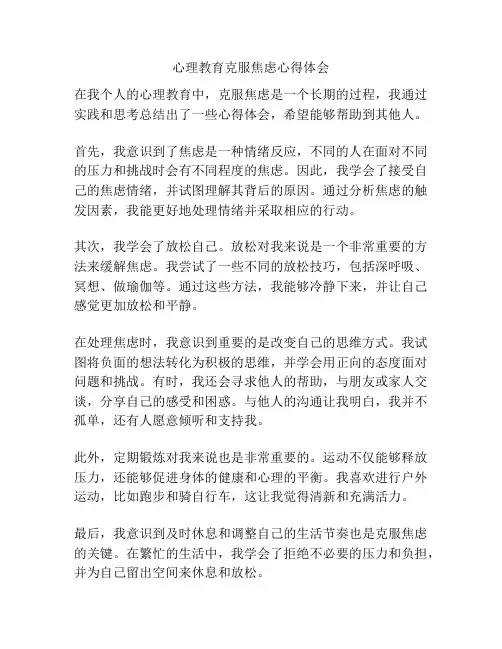 心理教育克服焦虑心得体会

在我个人的心理教育中，克服焦虑是一个长期的过程，我通过实践和思考总结出了一些心得体会，希望能够帮助到其他人。

首先，我意识到了焦虑是一种情绪反应，不同的人在面对不同的压力和挑战时会有不同程度的焦虑。因此，我学会了接受自己的焦虑情绪，并试图理解其背后的原因。通过分析焦虑的触发因素，我能更好地处理情绪并采取相应的行动。

其次，我学会了放松自己。放松对我来说是一个非常重要的方法来缓解焦虑。我尝试了一些不同的放松技巧，包括深呼吸、冥想、做瑜伽等。通过这些方法，我能够冷静下来，并让自己感觉更加放松和平静。

在处理焦虑时，我意识到重要的是改变自己的思维方式。我试图将负面的想法转化为积极的思维，并学会用正向的态度面对问题和挑战。有时，我还会寻求他人的帮助，与朋友或家人交谈，分享自己的感受和困惑。与他人的沟通让我明白，我并不孤单，还有人愿意倾听和支持我。

此外，定期锻炼对我来说也是非常重要的。运动不仅能够释放压力，还能够促进身体的健康和心理的平衡。我喜欢进行户外运动，比如跑步和骑自行车，这让我觉得清新和充满活力。

最后，我意识到及时休息和调整自己的生活节奏也是克服焦虑的关键。在繁忙的生活中，我学会了拒绝不必要的压力和负担，并为自己留出空间来休息和放松。